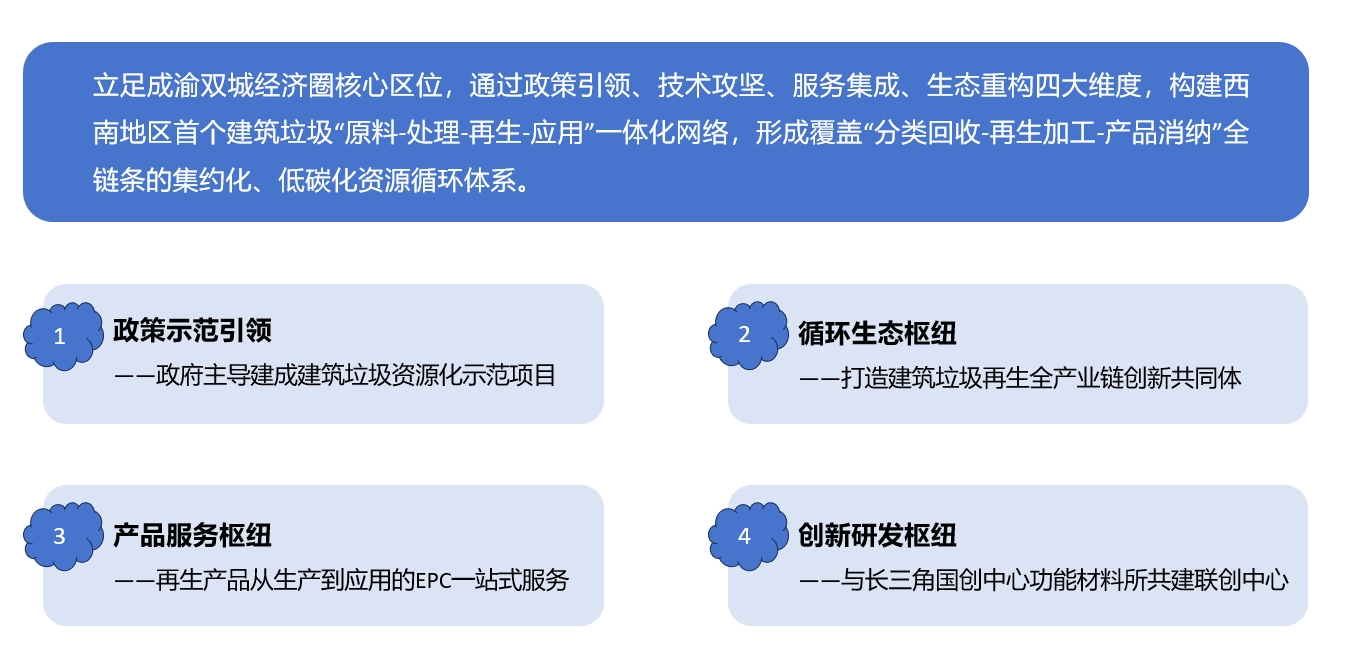 立足成渝双城经济圈核心区位，通过政策引领、技术攻坚、服务集成、生态重构四大维度，构建西南地区首个建筑垃圾“原料-处理-再生-应用”一体化网络，形成覆盖“分类回收-再生加工-产品消纳”全链条的集约化、低碳化资源循环体系。

1
政策示范引领
——政府主导建成建筑垃圾资源化示范项目

2
循环生态枢纽
——打造建筑垃圾再生全产业链创新共同体

3
产品服务枢纽
——再生产品从生产到应用的EPC一站式服务

4
创新研发枢纽
——与长三角国创中心功能材料所共建联创中心